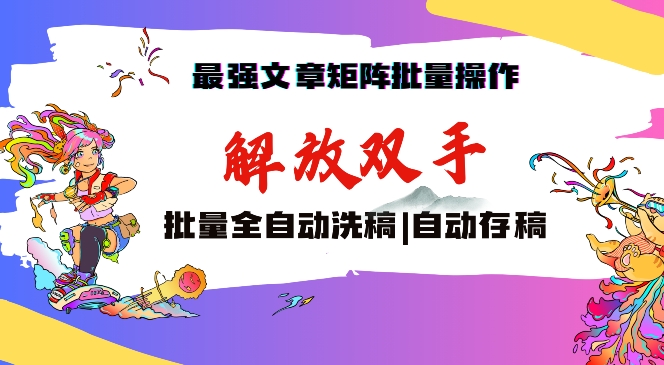 最强文章矩阵批量操作

解放双手

批量全自动洗稿|自动存稿